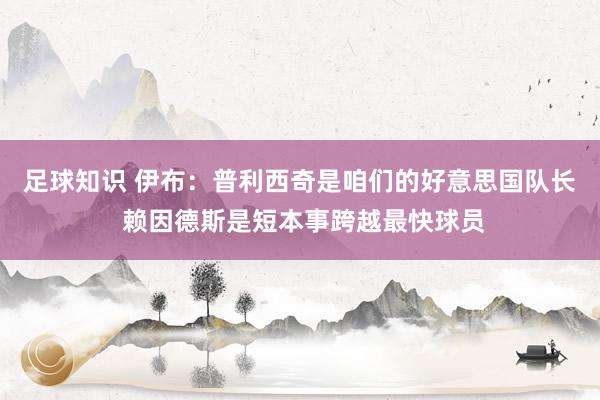 足球知识 伊布：普利西奇是咱们的好意思国队长 赖因德斯是短本事跨越最快球员